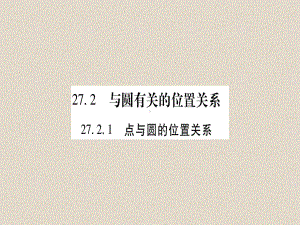 27.2 与圆有关的位置关系

27.2.1 点与圆的位置关系